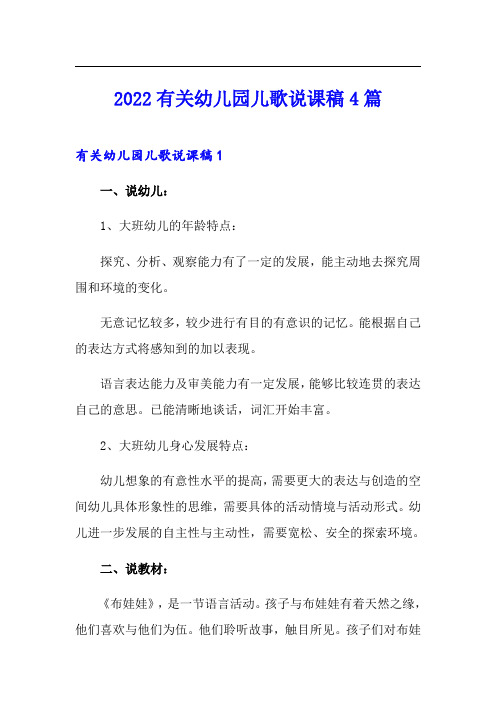 2022有关幼儿园儿歌说课稿4篇

有关幼儿园儿歌说课稿1

一、说幼儿：

1、大班幼儿的年龄特点：

探究、分析、观察能力有了一定的发展，能主动地去探究周围和环境的变化。

无意记忆较多，较少进行有目的有意识的记忆。能根据自己的表达方式将感知到的加以表现。

语言表达能力及审美能力有一定发展，能够比较连贯的表达自己的意思。已能清晰地谈话，词汇开始丰富。

2、大班幼儿身心发展特点：

幼儿想象的有意性水平的提高，需要更大的表达与创造的空间幼儿具体形象性的思维，需要具体的活动情境与活动形式。幼儿进一步发展的自主性与主动性，需要宽松、安全的探索环境。

二、说教材：

《布娃娃》，是一节语言活动。孩子与布娃娃有着天然之缘，他们喜欢与他们为伍。他们聆听故事，触目所见。孩子们对布娃